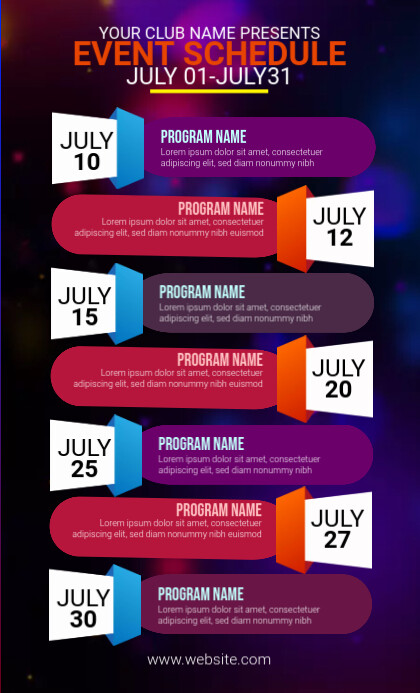 YOUR CLUB NAME PRESENTS
EVENT SCHEDULE
JULY 01-JULY31

JULY 10
PROGRAM NAME
Lorem ipsum dolor sit amet, consectetuer adipiscing elit, sed diam nonummy nibh

PROGRAM NAME
Lorem ipsum dolor sit amet, consectetuer adipiscing elit, sed diam nonummy nibh euismod
JULY 12

JULY 15
PROGRAM NAME
Lorem ipsum dolor sit amet, consectetuer adipiscing elit, sed diam nonummy nibh

PROGRAM NAME
Lorem ipsum dolor sit amet, consectetuer adipiscing elit, sed diam nonummy nibh euismod
JULY 20

JULY 25
PROGRAM NAME
Lorem ipsum dolor sit amet, consectetuer adipiscing elit, sed diam nonummy nibh

PROGRAM NAME
Lorem ipsum dolor sit amet, consectetuer adipiscing elit, sed diam nonummy nibh euismod
JULY 27

JULY 30
PROGRAM NAME
Lorem ipsum dolor sit amet, consectetuer adipiscing elit, sed diam nonummy nibh

www.website.com